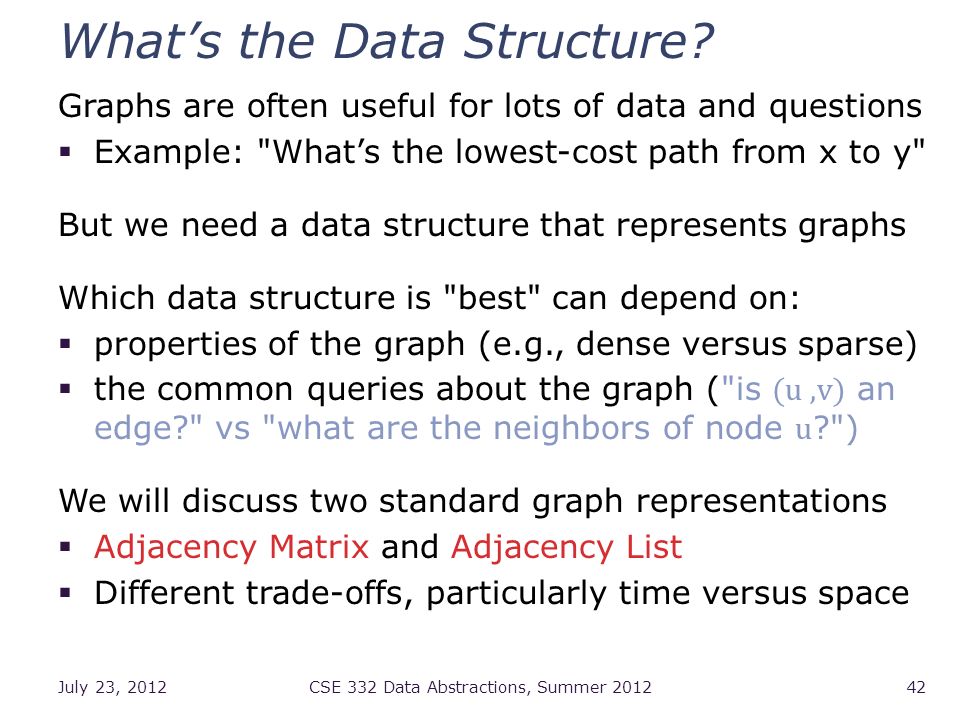 What's the Data Structure?

Graphs are often useful for lots of data and questions
▪ Example: "What's the lowest-cost path from x to y"

But we need a data structure that represents graphs

Which data structure is "best" can depend on:
▪ properties of the graph (e.g., dense versus sparse)
▪ the common queries about the graph ("is (u ,v) an edge?" vs "what are the neighbors of node u?")

We will discuss two standard graph representations
▪ Adjacency Matrix and Adjacency List
▪ Different trade-offs, particularly time versus space

July 23, 2012 CSE 332 Data Abstractions, Summer 2012 42